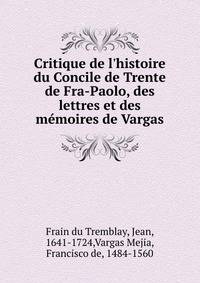 Critique de l'histoire du Concile de Trente de Fra-Paolo, des lettres et des mémoires de Vargas

Frain du Tremblay, Jean, 1641-1724,Vargas Mejía, Francisco de, 1484-1560